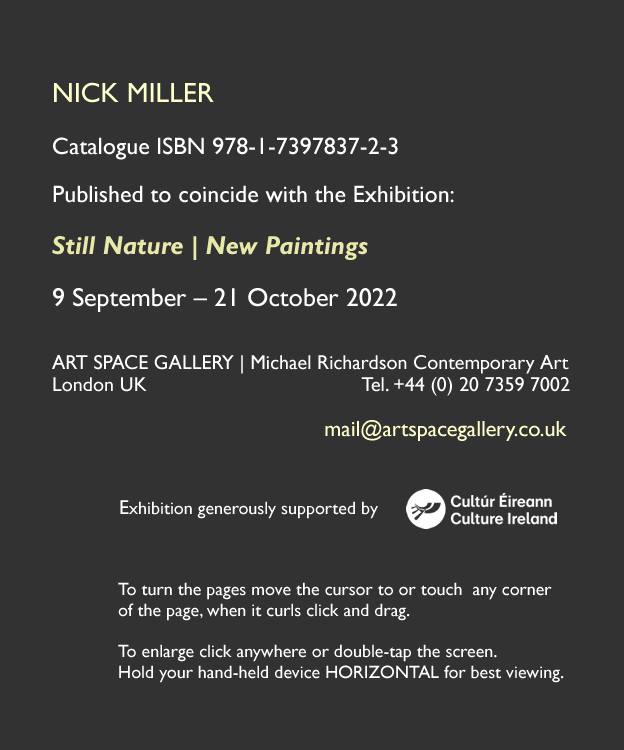 NICK MILLER

Catalogue ISBN 978-1-7397837-2-3

Published to coincide with the Exhibition:

Still Nature | New Paintings

9 September – 21 October 2022

ART SPACE GALLERY | Michael Richardson Contemporary Art
London UK Tel. +44 (0) 20 7359 7002

mail@artspacegallery.co.uk

Exhibition generously supported by

Cultúr Éireann
Culture Ireland

To turn the pages move the cursor to or touch any corner of the page, when it curls click and drag.

To enlarge click anywhere or double-tap the screen.
Hold your hand-held device HORIZONTAL for best viewing.